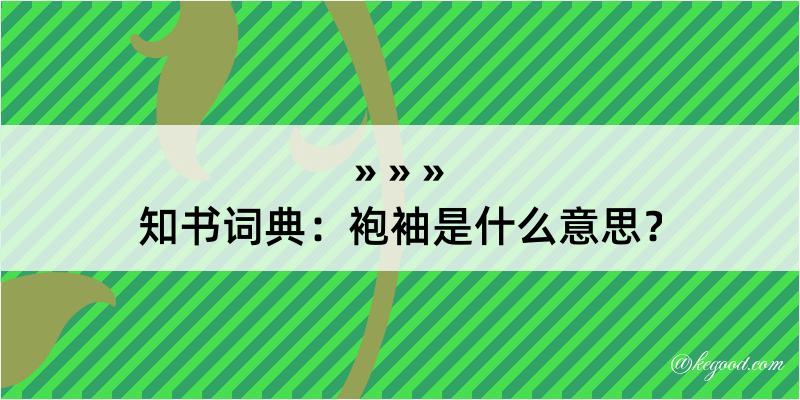 » » »
知书词典：袍袖是什么意思？

@kegood.com